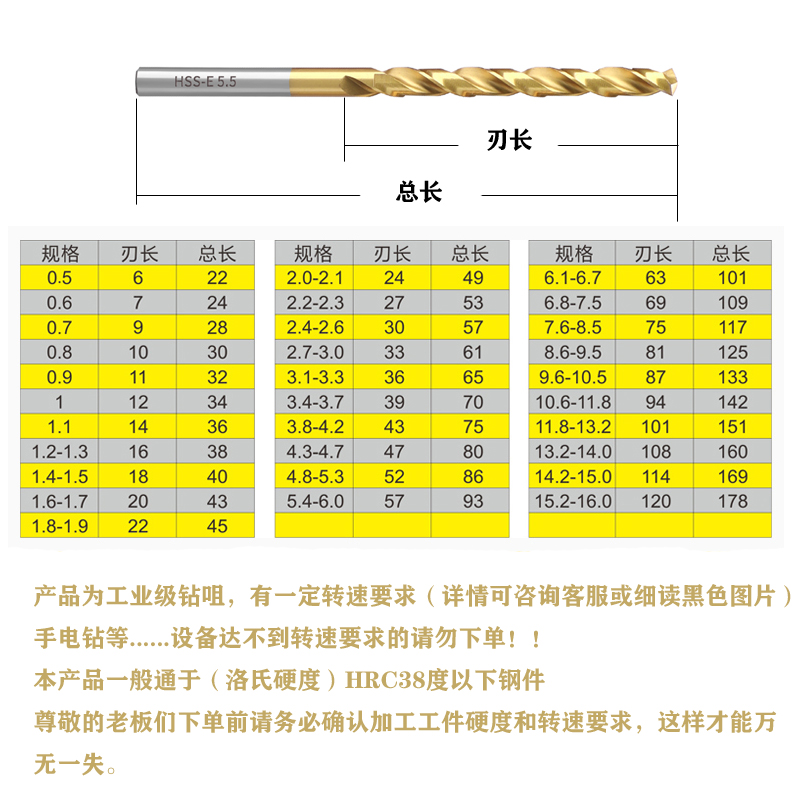 HSS-E 5.5

刃长

总长

| 规格 | 刃长 | 总长 |
|---|---|---|
| 0.5 | 6 | 22 |
| 0.6 | 7 | 24 |
| 0.7 | 9 | 28 |
| 0.8 | 10 | 30 |
| 0.9 | 11 | 32 |
| 1 | 12 | 34 |
| 1.1 | 14 | 36 |
| 1.2-1.3 | 16 | 38 |
| 1.4-1.5 | 18 | 40 |
| 1.6-1.7 | 20 | 43 |
| 1.8-1.9 | 22 | 45 |

| 规格 | 刃长 | 总长 |
|---|---|---|
| 2.0-2.1 | 24 | 49 |
| 2.2-2.3 | 27 | 53 |
| 2.4-2.6 | 30 | 57 |
| 2.7-3.0 | 33 | 61 |
| 3.1-3.3 | 36 | 65 |
| 3.4-3.7 | 39 | 70 |
| 3.8-4.2 | 43 | 75 |
| 4.3-4.7 | 47 | 80 |
| 4.8-5.3 | 52 | 86 |
| 5.4-6.0 | 57 | 93 |
| | | |

| 规格 | 刃长 | 总长 |
|---|---|---|
| 6.1-6.7 | 63 | 101 |
| 6.8-7.5 | 69 | 109 |
| 7.6-8.5 | 75 | 117 |
| 8.6-9.5 | 81 | 125 |
| 9.6-10.5 | 87 | 133 |
| 10.6-11.8 | 94 | 142 |
| 11.8-13.2 | 101 | 151 |
| 13.2-14.0 | 108 | 160 |
| 14.2-15.0 | 114 | 169 |
| 15.2-16.0 | 120 | 178 |
| | | |

产品为工业级钻咀，有一定转速要求（详情可咨询客服或细读黑色图片）

手电钻等......设备达不到转速要求的请勿下单！！

本产品一般通于（洛氏硬度）HRC38度以下钢件

尊敬的老板们下单前请务必确认加工工件硬度和转速要求，这样才能万无一失。